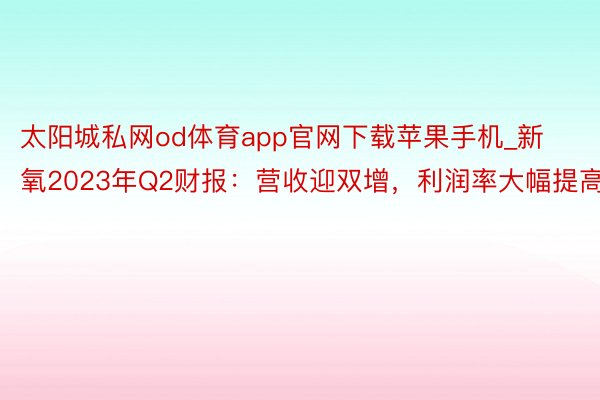 太阳城私网od体育app官网下载苹果手机_新氧2023年Q2财报：营收迎双增，利润率大幅提高